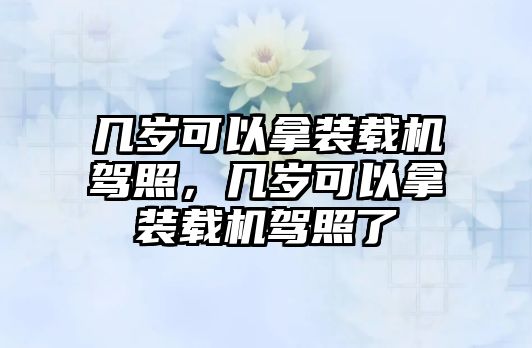 几岁可以拿装载机驾照，几岁可以拿装载机驾照了